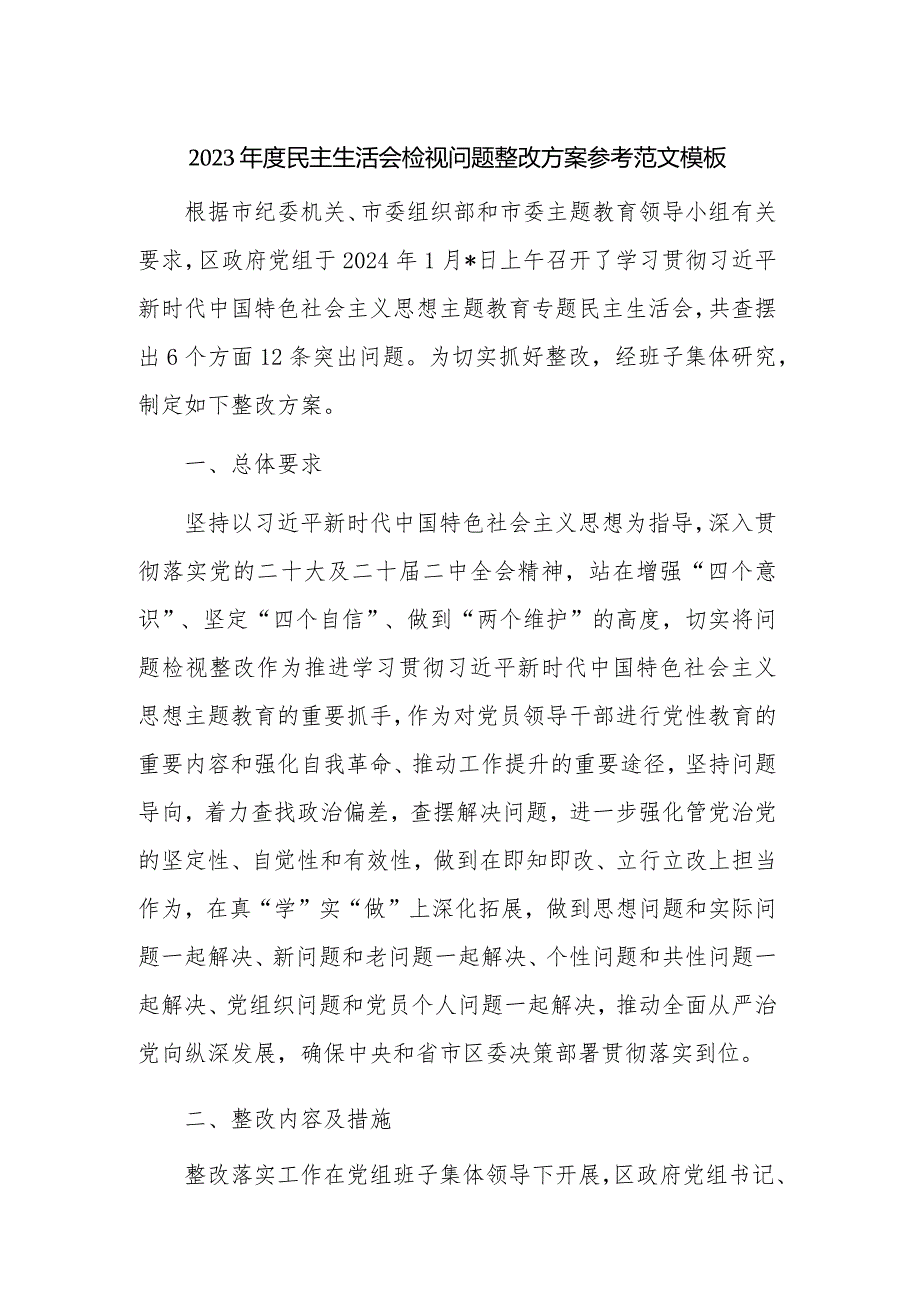 2023年度民主生活会检视问题整改方案参考范文模板

根据市纪委机关、市委组织部和市委主题教育领导小组有关要求，区政府党组于2024年1月*日上午召开了学习贯彻习近平新时代中国特色社会主义思想主题教育专题民主生活会，共查摆出6个方面12条突出问题。为切实抓好整改，经班子集体研究，制定如下整改方案。

一、总体要求

坚持以习近平新时代中国特色社会主义思想为指导，深入贯彻落实党的二十大及二十届二中全会精神，站在增强“四个意识”、坚定“四个自信”、做到“两个维护”的高度，切实将问题检视整改作为推进学习贯彻习近平新时代中国特色社会主义思想主题教育的重要抓手，作为对党员领导干部进行党性教育的重要内容和强化自我革命、推动工作提升的重要途径，坚持问题导向，着力查找政治偏差，查摆解决问题，进一步强化管党治党的坚定性、自觉性和有效性，做到在即知即改、立行立改上担当作为，在真“学”实“做”上深化拓展，做到思想问题和实际问题一起解决、新问题和老问题一起解决、个性问题和共性问题一起解决、党组织问题和党员个人问题一起解决，推动全面从严治党向纵深发展，确保中央和省市区委决策部署贯彻落实到位。

二、整改内容及措施

整改落实工作在党组班子集体领导下开展，区政府党组书记、